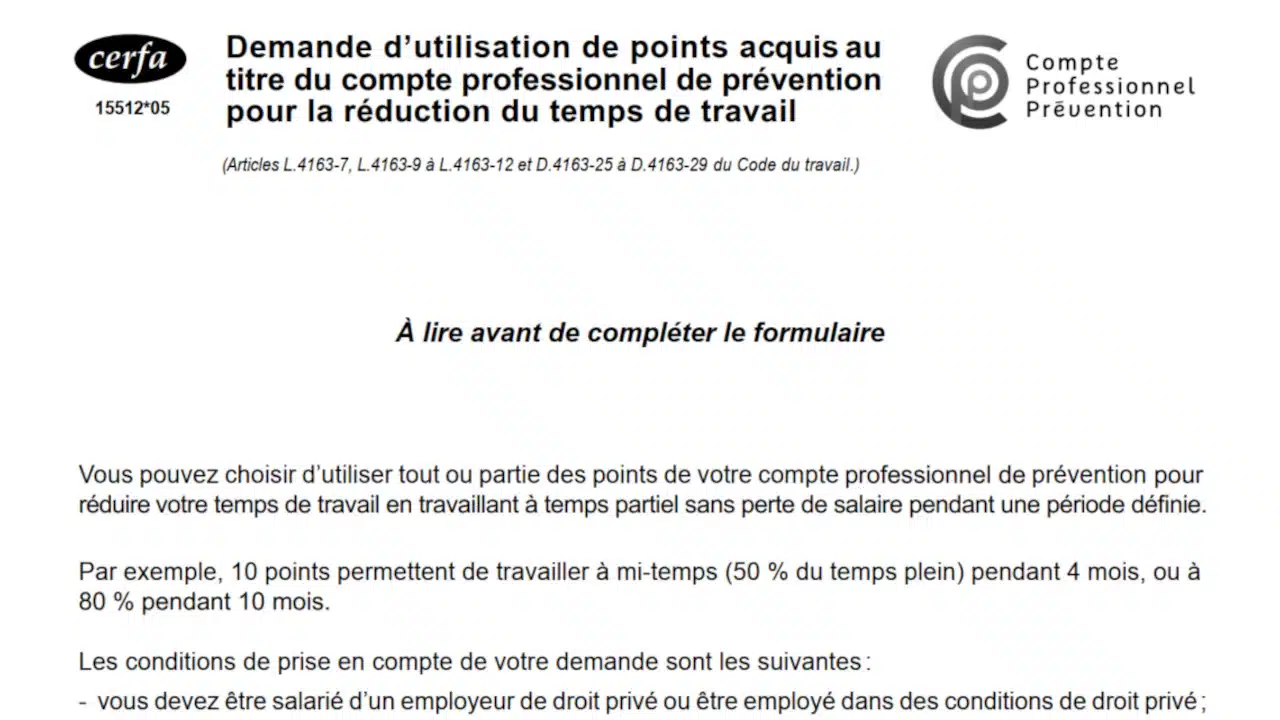 cerfa
15512*05

Demande d'utilisation de points acquis au titre du compte professionnel de prévention pour la réduction du temps de travail

Compte Professionnel Prévention

(Articles L.4163-7, L.4163-9 à L.4163-12 et D.4163-25 à D.4163-29 du Code du travail.)

À lire avant de compléter le formulaire

Vous pouvez choisir d'utiliser tout ou partie des points de votre compte professionnel de prévention pour réduire votre temps de travail en travaillant à temps partiel sans perte de salaire pendant une période définie.

Par exemple, 10 points permettent de travailler à mi-temps (50 % du temps plein) pendant 4 mois, ou à 80 % pendant 10 mois.

Les conditions de prise en compte de votre demande sont les suivantes :
- vous devez être salarié d'un employeur de droit privé ou être employé dans des conditions de droit privé ;